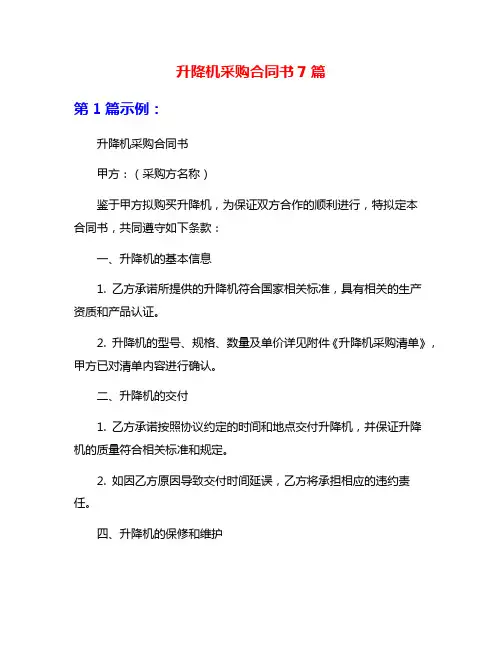 升降机采购合同书 7 篇

第 1 篇示例：

升降机采购合同书

甲方：（采购方名称）

鉴于甲方拟购买升降机，为保证双方合作的顺利进行，特拟定本合同书，共同遵守如下条款：

一、升降机的基本信息

1. 乙方承诺所提供的升降机符合国家相关标准，具有相关的生产资质和产品认证。

2. 升降机的型号、规格、数量及单价详见附件《升降机采购清单》，甲方已对清单内容进行确认。

二、升降机的交付

1. 乙方承诺按照协议约定的时间和地点交付升降机，并保证升降机的质量符合相关标准和规定。

2. 如因乙方原因导致交付时间延误，乙方将承担相应的违约责任。

四、升降机的保修和维护